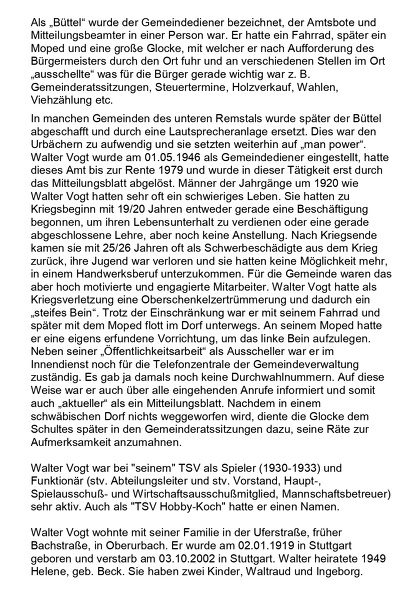 Als „Büttel“ wurde der Gemeindediener bezeichnet, der Amtsbote und Mitteilungsbeamter in einer Person war. Er hatte ein Fahrrad, später ein Moped und eine große Glocke, mit welcher er nach Aufforderung des Bürgermeisters durch den Ort fuhr und an verschiedenen Stellen im Ort „ausschellte“ was für die Bürger gerade wichtig war z. B. Gemeinderatssitzungen, Steuertermine, Holzverkauf, Wahlen, Viehzählung etc.

In manchen Gemeinden des unteren Remstals wurde später der Büttel abgeschafft und durch eine Lautsprecheranlage ersetzt. Dies war den Urbächern zu aufwendig und sie setzten weiterhin auf „man power“. Walter Vogt wurde am 01.05.1946 als Gemeindediener eingestellt, hatte dieses Amt bis zur Rente 1979 und wurde in dieser Tätigkeit erst durch das Mitteilungsblatt abgelöst. Männer der Jahrgänge um 1920 wie Walter Vogt hatten sehr oft ein schwieriges Leben. Sie hatten zu Kriegsbeginn mit 19/20 Jahren entweder gerade eine Beschäftigung begonnen, um ihren Lebensunterhalt zu verdienen oder eine gerade abgeschlossene Lehre, aber noch keine Anstellung. Nach Kriegsende kamen sie mit 25/26 Jahren oft als Schwerbeschädigte aus dem Krieg zurück, ihre Jugend war verloren und sie hatten keine Möglichkeit mehr, in einem Handwerksberuf unterzukommen. Für die Gemeinde waren das aber hoch motivierte und engagierte Mitarbeiter. Walter Vogt hatte als Kriegsverletzung eine Oberschenkelzertrümmerung und dadurch ein „steifes Bein“. Trotz der Einschränkung war er mit seinem Fahrrad und später mit dem Moped flott im Dorf unterwegs. An seinem Moped hatte er eine eigens erfundene Vorrichtung, um das linke Bein aufzulegen. Neben seiner „Öffentlichkeitsarbeit“ als Ausscheller war er im Innendienst noch für die Telefonzentrale der Gemeindeverwaltung zuständig. Es gab ja damals noch keine Durchwahlnummern. Auf diese Weise war er auch über alle eingehenden Anrufe informiert und somit auch „aktueller“ als ein Mitteilungsblatt. Nachdem in einem schwäbischen Dorf nichts weggeworfen wird, diente die Glocke dem Schultes später in den Gemeinderatssitzungen dazu, seine Räte zur Aufmerksamkeit anzumahnen.

Walter Vogt war bei "seinem" TSV als Spieler (1930-1933) und Funktionär (stv. Abteilungsleiter und stv. Vorstand, Haupt-, Spielausschuß- und Wirtschaftsausschußmitglied, Mannschaftsbetreuer) sehr aktiv. Auch als "TSV Hobby-Koch" hatte er einen Namen.

Walter Vogt wohnte mit seiner Familie in der Uferstraße, früher Bachstraße, in Oberurbach. Er wurde am 02.01.1919 in Stuttgart geboren und verstarb am 03.10.2002 in Stuttgart. Walter heiratete 1949 Helene, geb. Beck. Sie haben zwei Kinder, Waltraud und Ingeborg.